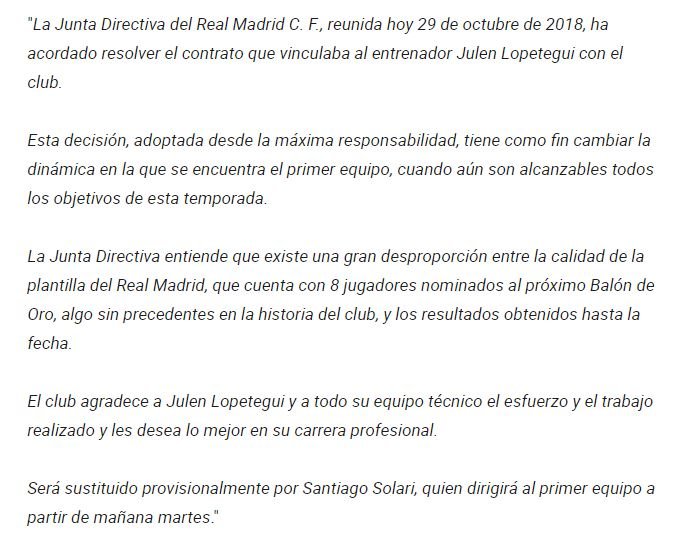 "La Junta Directiva del Real Madrid C. F., reunida hoy 29 de octubre de 2018, ha acordado resolver el contrato que vinculaba al entrenador Julen Lopetegui con el club.

Esta decisión, adoptada desde la máxima responsabilidad, tiene como fin cambiar la dinámica en la que se encuentra el primer equipo, cuando aún son alcanzables todos los objetivos de esta temporada.

La Junta Directiva entiende que existe una gran desproporción entre la calidad de la plantilla del Real Madrid, que cuenta con 8 jugadores nominados al próximo Balón de Oro, algo sin precedentes en la historia del club, y los resultados obtenidos hasta la fecha.

El club agradece a Julen Lopetegui y a todo su equipo técnico el esfuerzo y el trabajo realizado y les desea lo mejor en su carrera profesional.

Será sustituido provisionalmente por Santiago Solari, quien dirigirá al primer equipo a partir de mañana martes."